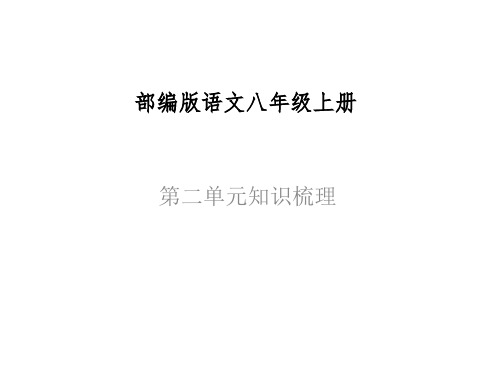 部编版语文八年级上册

第二单元知识梳理